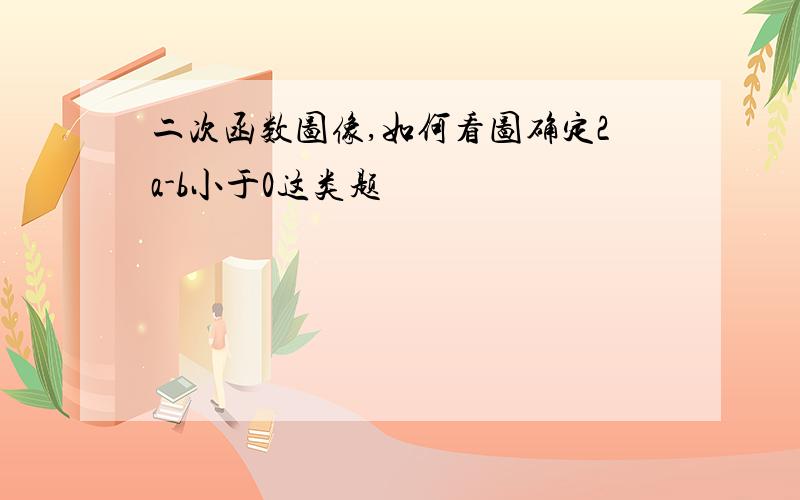 二次函数图像,如何看图确定2a-b小于0这类题